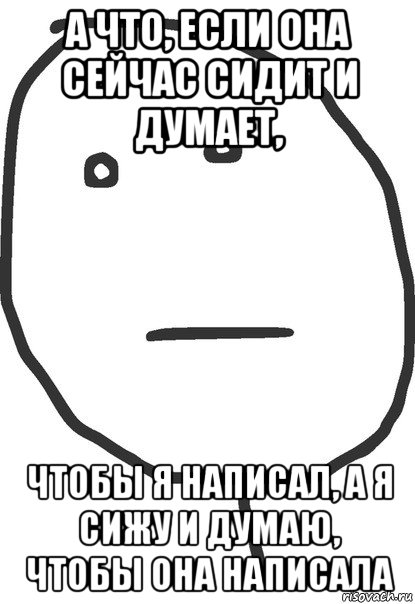 А ЧТО, ЕСЛИ ОНА СЕЙЧАС СИДИТ И ДУМАЕТ,

ЧТОБЫ Я НАПИСАЛ, А Я СИЖУ И ДУМАЮ, ЧТОБЫ ОНА НАПИСАЛА

risovach.ru